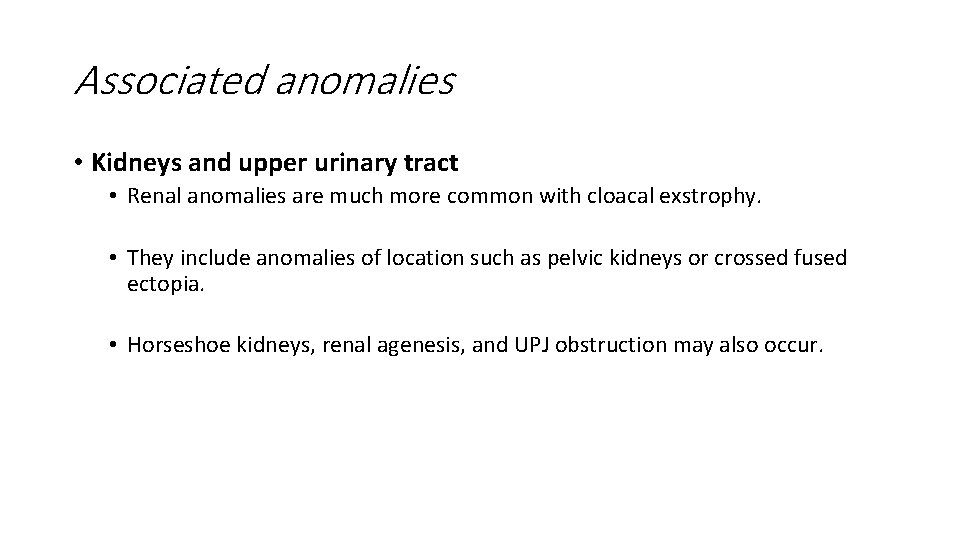 Associated anomalies

• Kidneys and upper urinary tract
• Renal anomalies are much more common with cloacal exstrophy.
• They include anomalies of location such as pelvic kidneys or crossed fused ectopia.
• Horseshoe kidneys, renal agenesis, and UPJ obstruction may also occur.